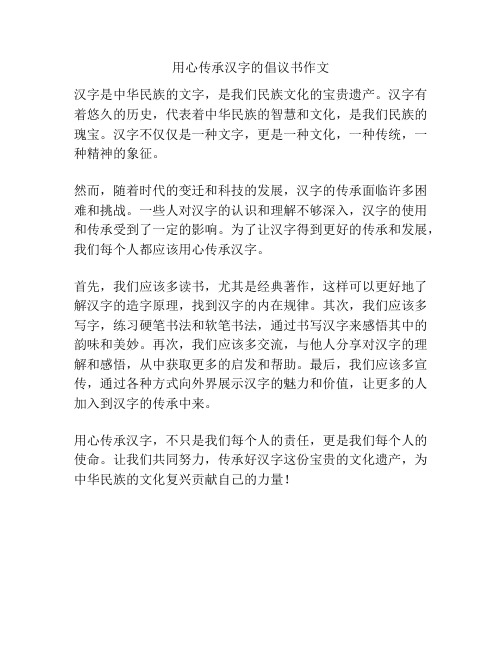 用心传承汉字的倡议书作文

汉字是中华民族的文字，是我们民族文化的宝贵遗产。汉字有着悠久的历史，代表着中华民族的智慧和文化，是我们民族的瑰宝。汉字不仅仅是一种文字，更是一种文化，一种传统，一种精神的象征。

然而，随着时代的变迁和科技的发展，汉字的传承面临许多困难和挑战。一些人对汉字的认识和理解不够深入，汉字的使用和传承受到了一定的影响。为了让汉字得到更好的传承和发展，我们每个人都应该用心传承汉字。

首先，我们应该多读书，尤其是经典著作，这样可以更好地了解汉字的造字原理，找到汉字的内在规律。其次，我们应该多写字，练习硬笔书法和软笔书法，通过书写汉字来感悟其中的韵味和美妙。再次，我们应该多交流，与他人分享对汉字的理解和感悟，从中获取更多的启发和帮助。最后，我们应该多宣传，通过各种方式向外界展示汉字的魅力和价值，让更多的人加入到汉字的传承中来。

用心传承汉字，不只是我们每个人的责任，更是我们每个人的使命。让我们共同努力，传承好汉字这份宝贵的文化遗产，为中华民族的文化复兴贡献自己的力量！